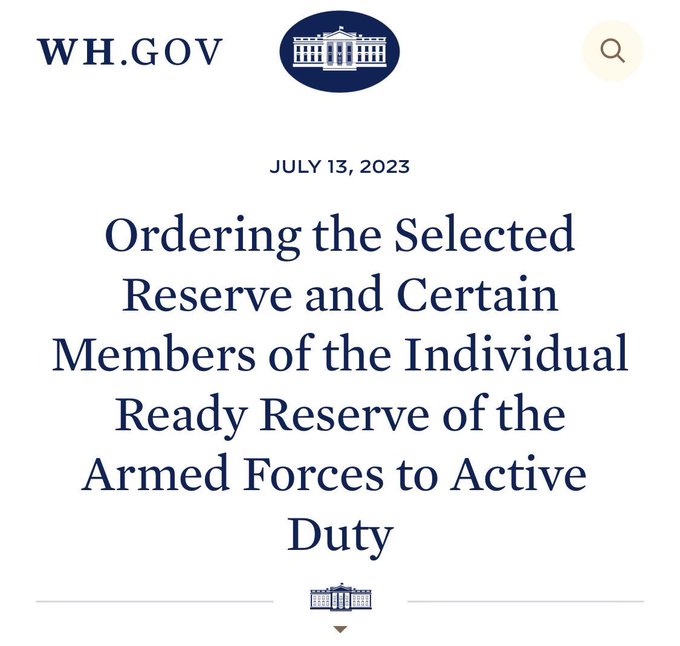 WH.GOV

JULY 13, 2023

Ordering the Selected Reserve and Certain Members of the Individual Ready Reserve of the Armed Forces to Active Duty